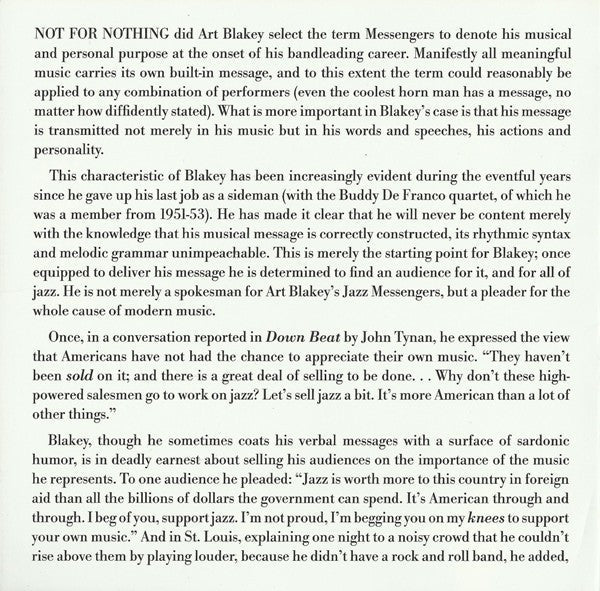 NOT FOR NOTHING did Art Blakey select the term Messengers to denote his musical and personal purpose at the onset of his bandleading career. Manifestly all meaningful music carries its own built-in message, and to this extent the term could reasonably be applied to any combination of performers (even the coolest horn man has a message, no matter how diffidently stated). What is more important in Blakey's case is that his message is transmitted not merely in his music but in his words and speeches, his actions and personality.

This characteristic of Blakey has been increasingly evident during the eventful years since he gave up his last job as a sideman (with the Buddy De Franco quartet, of which he was a member from 1951-53). He has made it clear that he will never be content merely with the knowledge that his musical message is correctly constructed, its rhythmic syntax and melodic grammar unimpeachable. This is merely the starting point for Blakey; once equipped to deliver his message he is determined to find an audience for it, and for all of jazz. He is not merely a spokesman for Art Blakey's Jazz Messengers, but a pleader for the whole cause of modern music.

Once, in a conversation reported in Down Beat by John Tynan, he expressed the view that Americans have not had the chance to appreciate their own music. "They haven't been sold on it; and there is a great deal of selling to be done. . . Why don't these high-powered salesmen go to work on jazz? Let's sell jazz a bit. It's more American than a lot of other things."

Blakey, though he sometimes coats his verbal messages with a surface of sardonic humor, is in deadly earnest about selling his audiences on the importance of the music he represents. To one audience he pleaded: "Jazz is worth more to this country in foreign aid than all the billions of dollars the government can spend. It's American through and through. I beg of you, support jazz. I'm not proud, I'm begging you on my knees to support your own music." And in St. Louis, explaining one night to a noisy crowd that he couldn't rise above them by playing louder, because he didn't have a rock and roll band, he added,